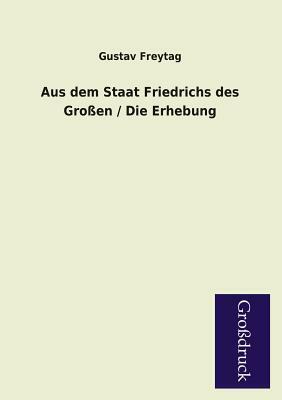 Gustav Freytag

Aus dem Staat Friedrichs des Großen / Die Erhebung

Großdruck